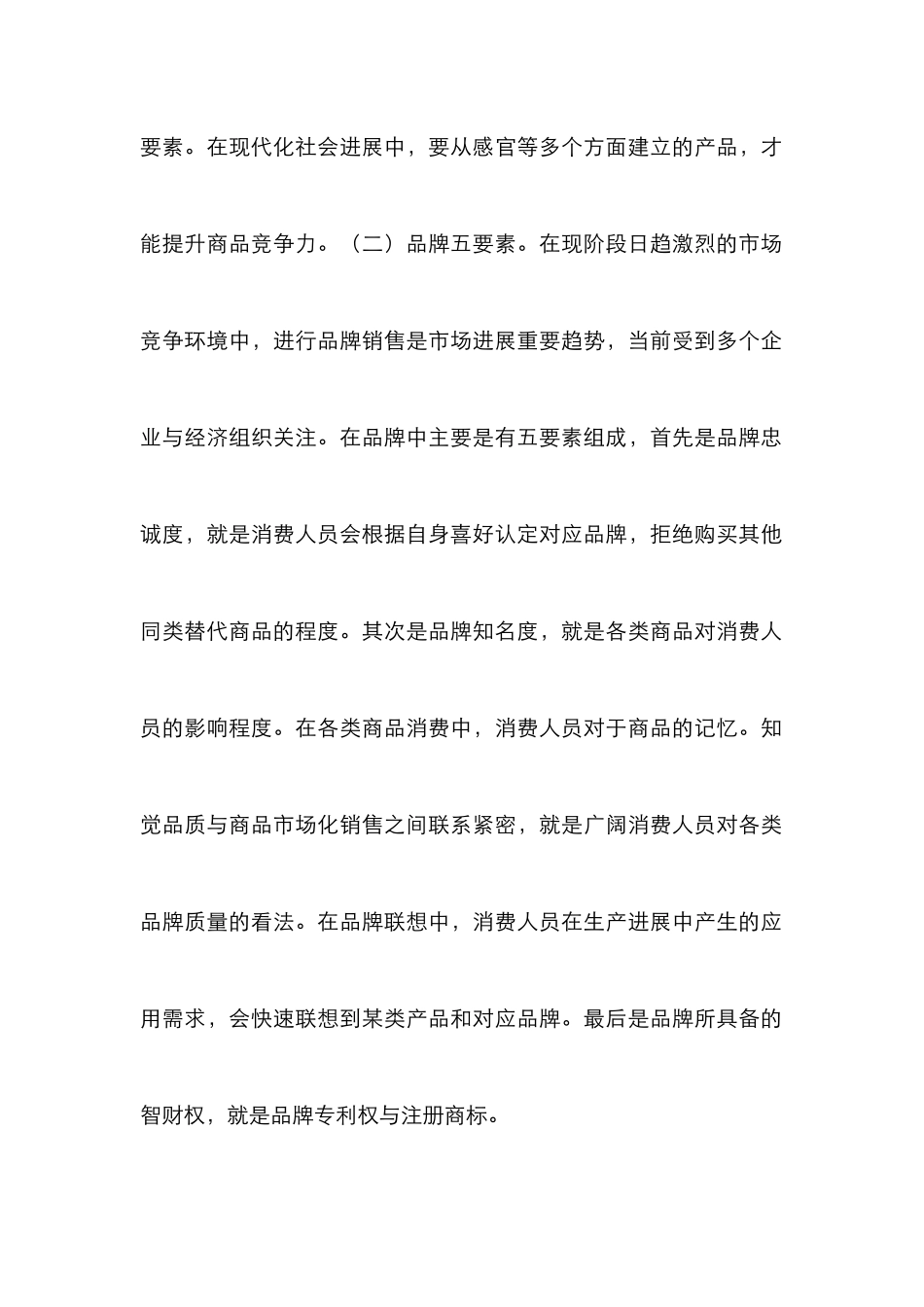 要素。在现代化社会进展中，要从感官等多个方面建立的产品，才能提升商品竞争力。（二）品牌五要素。在现阶段日趋激烈的市场竞争环境中，进行品牌销售是市场进展重要趋势，当前受到多个企业与经济组织关注。在品牌中主要是有五要素组成，首先是品牌忠诚度，就是消费人员会根据自身喜好认定对应品牌，拒绝购买其他同类替代商品的程度。其次是品牌知名度，就是各类商品对消费人员的影响程度。在各类商品消费中，消费人员对于商品的记忆。知觉品质与商品市场化销售之间联系紧密，就是广阔消费人员对各类品牌质量的看法。在品牌联想中，消费人员在生产进展中产生的应用需求，会快速联想到某类产品和对应品牌。最后是品牌所具备的智财权，就是品牌专利权与注册商标。